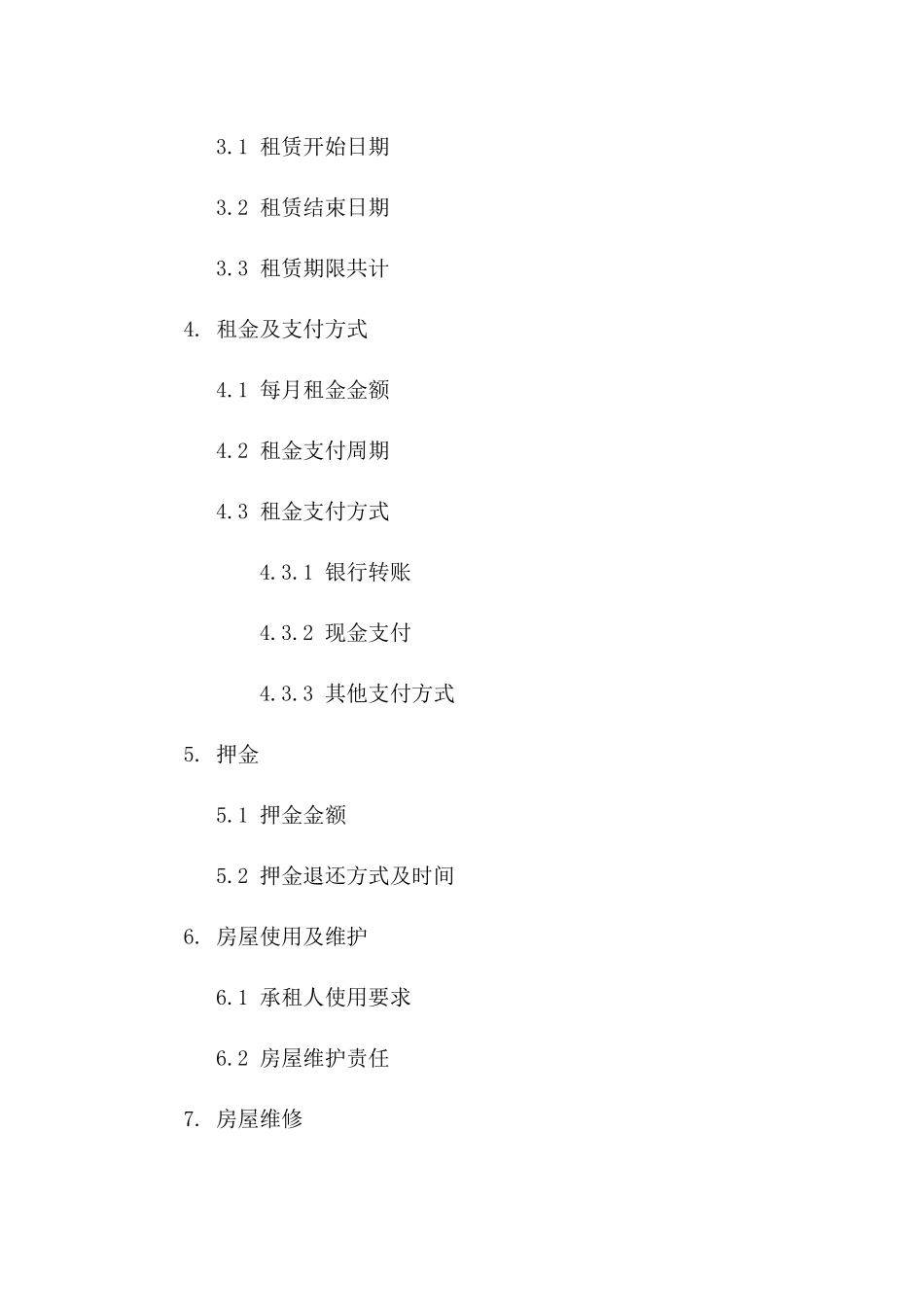 3.1 租赁开始日期

3.2 租赁结束日期

3.3 租赁期限共计

4. 租金及支付方式

4.1 每月租金金额

4.2 租金支付周期

4.3 租金支付方式

4.3.1 银行转账

4.3.2 现金支付

4.3.3 其他支付方式

5. 押金

5.1 押金金额

5.2 押金退还方式及时间

6. 房屋使用及维护

6.1 承租人使用要求

6.2 房屋维护责任

7. 房屋维修